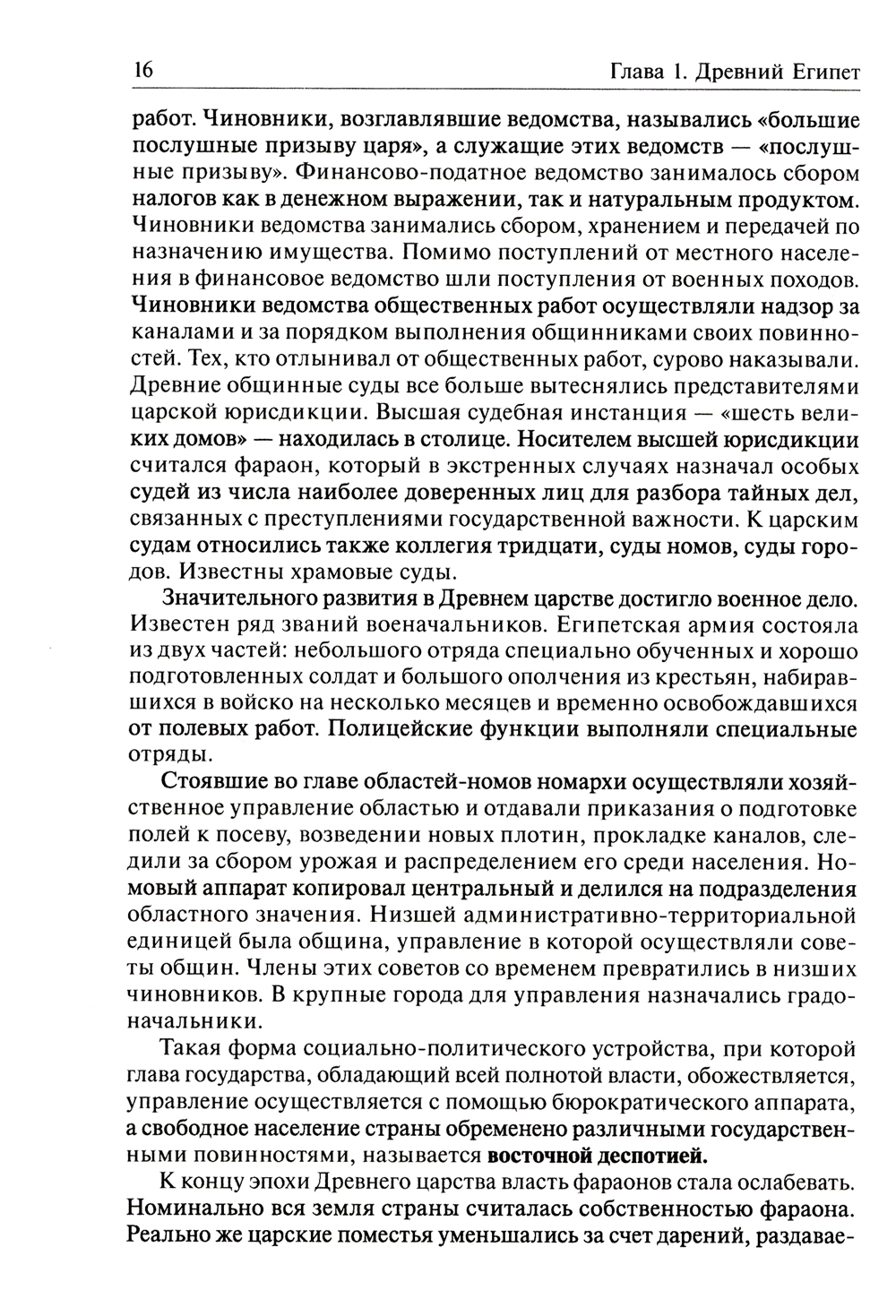 16

Глава 1. Древний Египет

работ. Чиновники, возглавлявшие ведомства, назывались «большие послушные призыву царя», а служащие этих ведомств — «послушные призыву». Финансово-податное ведомство занималось сбором налогов как в денежном выражении, так и натуральным продуктом. Чиновники ведомства занимались сбором, хранением и передачей по назначению имущества. Помимо поступлений от местного населения в финансовое ведомство шли поступления от военных походов. Чиновники ведомства общественных работ осуществляли надзор за каналами и за порядком выполнения общинниками своих повинностей. Тех, кто отлынивал от общественных работ, сурово наказывали. Древние общинные суды все больше вытеснялись представителями царской юрисдикции. Высшая судебная инстанция — «шесть великих домов» — находилась в столице. Носителем высшей юрисдикции считался фараон, который в экстренных случаях назначал особых судей из числа наиболее доверенных лиц для разбора тайных дел, связанных с преступлениями государственной важности. К царским судам относились также коллегия тридцати, суды номов, суды городов. Известны храмовые суды.

Значительного развития в Древнем царстве достигло военное дело. Известен ряд званий военачальников. Египетская армия состояла из двух частей: небольшого отряда специально обученных и хорошо подготовленных солдат и большого ополчения из крестьян, набиравшихся в войско на несколько месяцев и временно освобождавшихся от полевых работ. Полицейские функции выполняли специальные отряды.

Стоявшие во главе областей-номов номархи осуществляли хозяйственное управление областью и отдавали приказания о подготовке полей к посеву, возведении новых плотин, прокладке каналов, следили за сбором урожая и распределением его среди населения. Номовый аппарат копировал центральный и делился на подразделения областного значения. Низшей административно-территориальной единицей была община, управление в которой осуществляли советы общин. Члены этих советов со временем превратились в низших чиновников. В крупные города для управления назначались градоначальники.

Такая форма социально-политического устройства, при которой глава государства, обладающий всей полнотой власти, обожествляется, управление осуществляется с помощью бюрократического аппарата, а свободное население страны обременено различными государственными повинностями, называется восточной деспотией.

К концу эпохи Древнего царства власть фараонов стала ослабевать. Номинально вся земля страны считалась собственностью фараона. Реально же царские поместья уменьшались за счет дарений, раздавае-